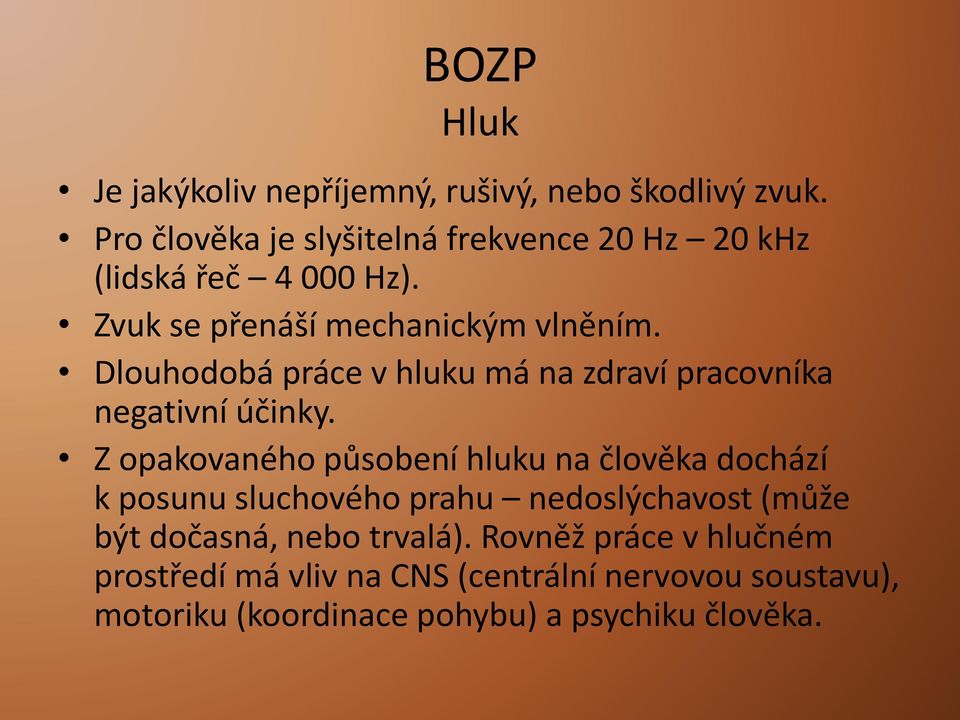 BOZP
Hluk

• Je jakýkoliv nepříjemný, rušivý, nebo škodlivý zvuk.
• Pro člověka je slyšitelná frekvence 20 Hz – 20 kHz (lidská řeč – 4 000 Hz).
• Zvuk se přenáší mechanickým vlněním.
• Dlouhodobá práce v hluku má na zdraví pracovníka negativní účinky.
• Z opakovaného působení hluku na člověka dochází k posunu sluchového prahu – nedoslýchavost (může být dočasná, nebo trvalá). Rovněž práce v hlučném prostředí má vliv na CNS (centrální nervovou soustavu), motoriku (koordinace pohybu) a psychiku člověka.